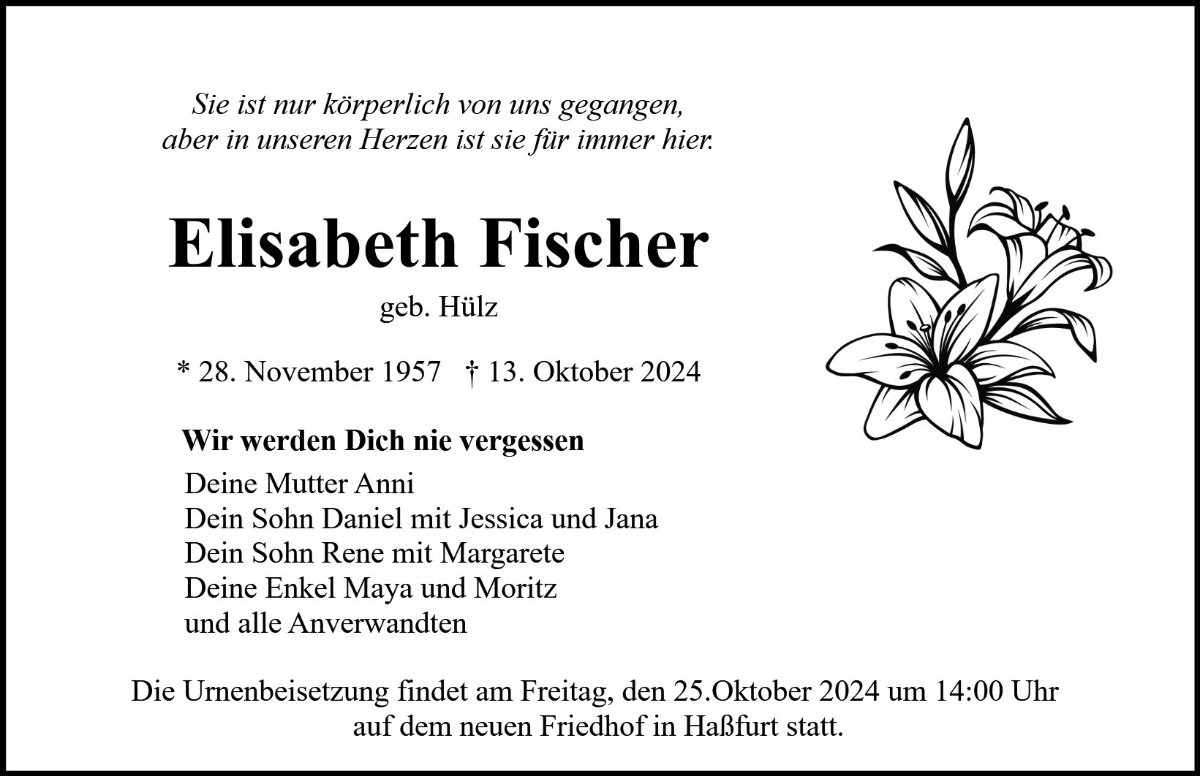 Sie ist nur körperlich von uns gegangen,
aber in unseren Herzen ist sie für immer hier.

Elisabeth Fischer

geb. Hülz

* 28. November 1957 † 13. Oktober 2024

Wir werden Dich nie vergessen

Deine Mutter Anni
Dein Sohn Daniel mit Jessica und Jana
Dein Sohn Rene mit Margarete
Deine Enkel Maya und Moritz
und alle Anverwandten

Die Urnenbeisetzung findet am Freitag, den 25.Oktober 2024 um 14:00 Uhr
auf dem neuen Friedhof in Haßfurt statt.